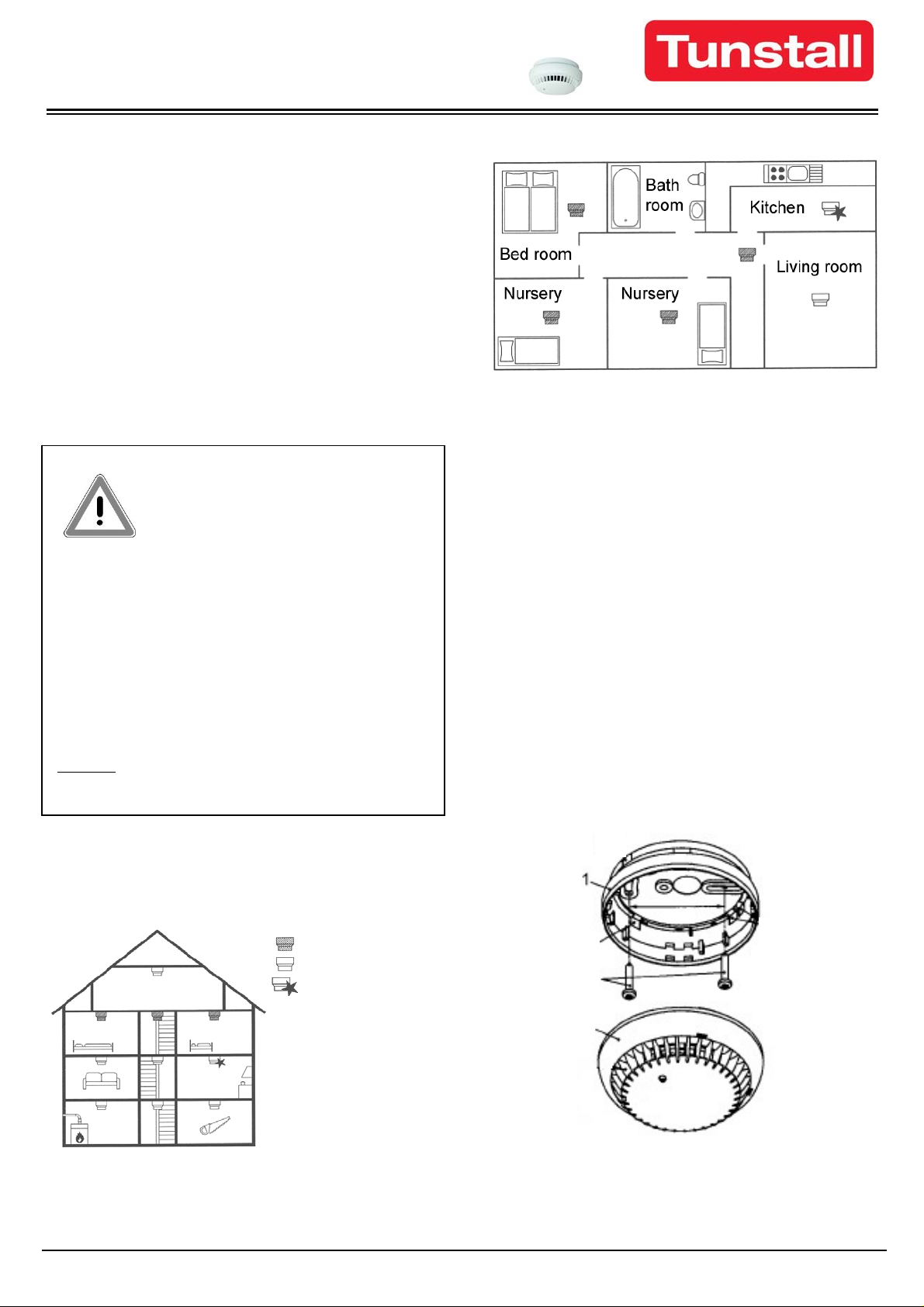 Tunstall

Bath room

Kitchen

Bed room

Living room

Nursery

Nursery

1